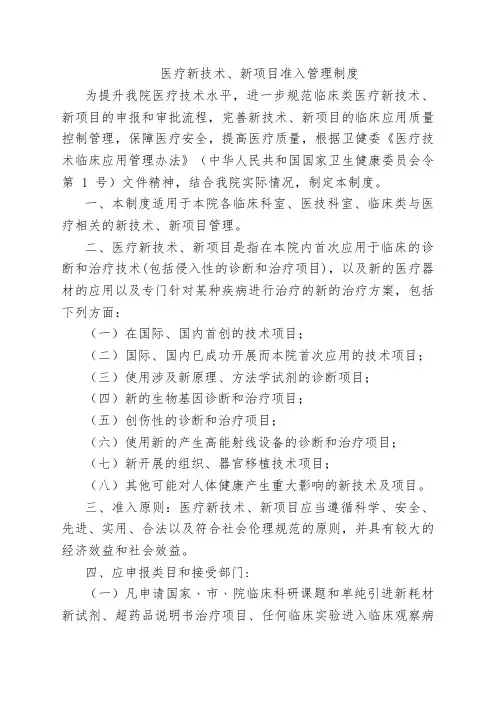 医疗新技术、新项目准入管理制度

为提升我院医疗技术水平，进一步规范临床类医疗新技术、新项目的申报和审批流程，完善新技术、新项目的临床应用质量控制管理，保障医疗安全，提高医疗质量，根据卫健委《医疗技术临床应用管理办法》（中华人民共和国国家卫生健康委员会令第 1 号）文件精神，结合我院实际情况，制定本制度。

一、本制度适用于本院各临床科室、医技科室、临床类与医疗相关的新技术、新项目管理。

二、医疗新技术、新项目是指在本院内首次应用于临床的诊断和治疗技术(包括侵入性的诊断和治疗项目)，以及新的医疗器材的应用以及专门针对某种疾病进行治疗的新的治疗方案，包括下列方面：

（一）在国际、国内首创的技术项目；

（二）国际、国内已成功开展而本院首次应用的技术项目；

（三）使用涉及新原理、方法学试剂的诊断项目；

（四）新的生物基因诊断和治疗项目；

（五）创伤性的诊断和治疗项目；

（六）使用新的产生高能射线设备的诊断和治疗项目；

（七）新开展的组织、器官移植技术项目；

（八）其他可能对人体健康产生重大影响的新技术及项目。

三、准入原则：医疗新技术、新项目应当遵循科学、安全、先进、实用、合法以及符合社会伦理规范的原则，并具有较大的经济效益和社会效益。

四、应申报类目和接受部门：

（一）凡申请国家、市、院临床科研课题和单纯引进新耗材新试剂、超药品说明书治疗项目、任何临床实验进入临床观察病